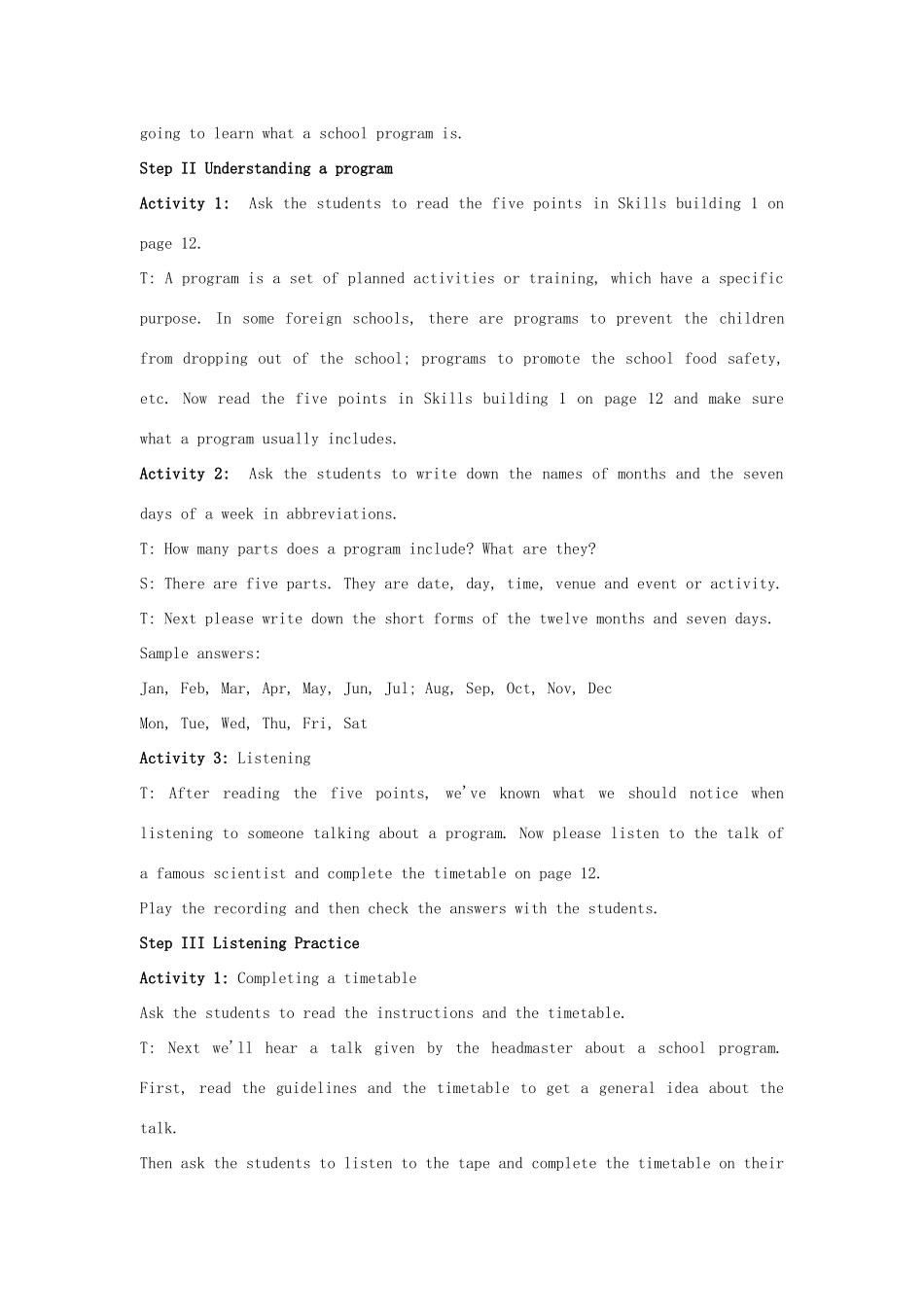 going to learn what a school program is.

Step II Understanding a program

Activity 1: Ask the students to read the five points in Skills building 1 on page 12.

T: A program is a set of planned activities or training, which have a specific purpose. In some foreign schools, there are programs to prevent the children from dropping out of the school; programs to promote the school food safety, etc. Now read the five points in Skills building 1 on page 12 and make sure what a program usually includes.

Activity 2: Ask the students to write down the names of months and the seven days of a week in abbreviations.

T: How many parts does a program include? What are they?

S: There are five parts. They are date, day, time, venue and event or activity.

T: Next please write down the short forms of the twelve months and seven days.

Sample answers:

Jan, Feb, Mar, Apr, May, Jun, Jul; Aug, Sep, Oct, Nov, Dec

Mon, Tue, Wed, Thu, Fri, Sat

Activity 3: Listening

T: After reading the five points, we've known what we should notice when listening to someone talking about a program. Now please listen to the talk of a famous scientist and complete the timetable on page 12.

Play the recording and then check the answers with the students.

Step III Listening Practice

Activity 1: Completing a timetable

Ask the students to read the instructions and the timetable.

T: Next we'll hear a talk given by the headmaster about a school program. First, read the guidelines and the timetable to get a general idea about the talk.

Then ask the students to listen to the tape and complete the timetable on their